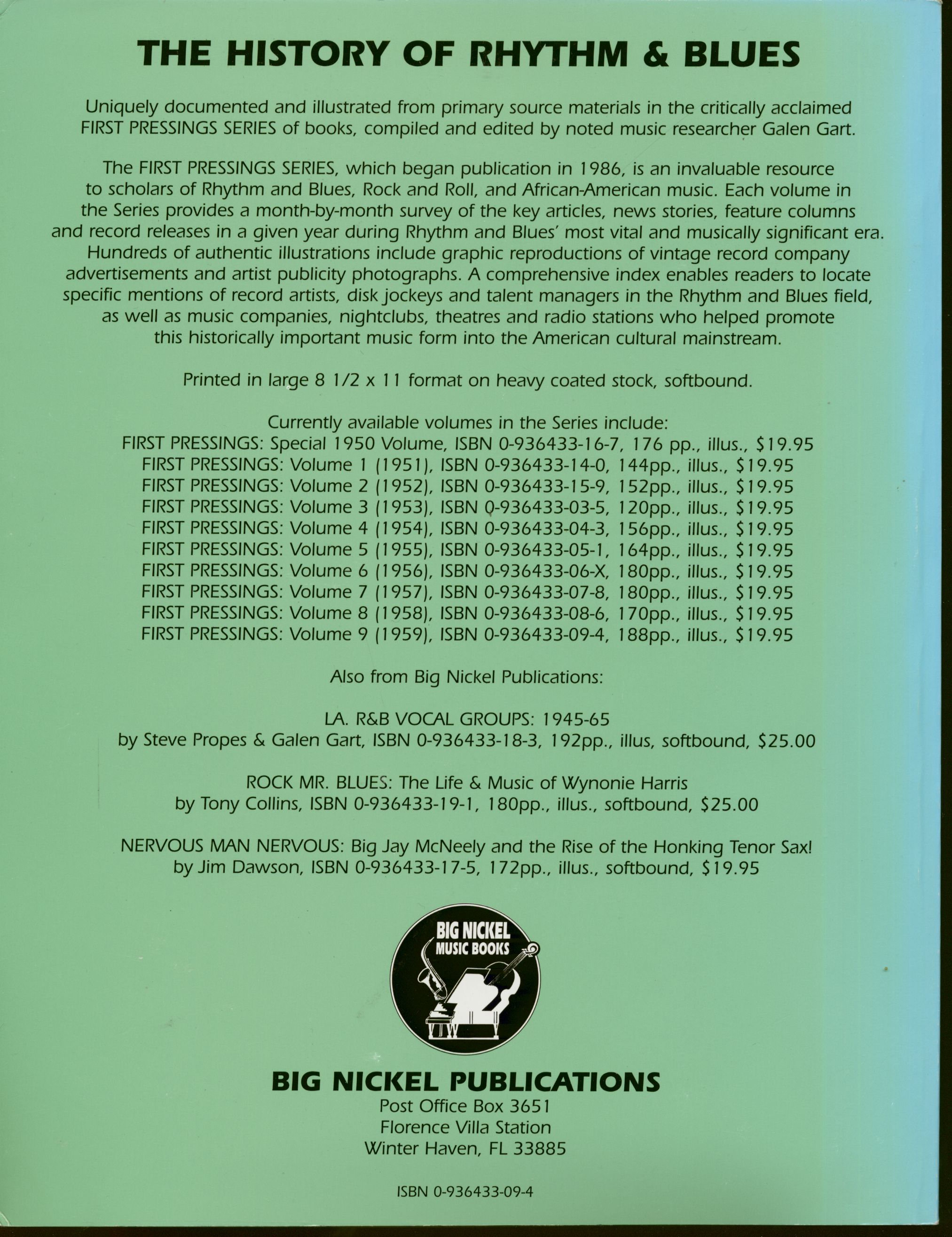 THE HISTORY OF RHYTHM & BLUES

Uniquely documented and illustrated from primary source materials in the critically acclaimed FIRST PRESSINGS SERIES of books, compiled and edited by noted music researcher Galen Gart.

The FIRST PRESSINGS SERIES, which began publication in 1986, is an invaluable resource to scholars of Rhythm and Blues, Rock and Roll, and African-American music. Each volume in the Series provides a month-by-month survey of the key articles, news stories, feature columns and record releases in a given year during Rhythm and Blues' most vital and musically significant era. Hundreds of authentic illustrations include graphic reproductions of vintage record company advertisements and artist publicity photographs. A comprehensive index enables readers to locate specific mentions of record artists, disk jockeys and talent managers in the Rhythm and Blues field, as well as music companies, nightclubs, theatres and radio stations who helped promote this historically important music form into the American cultural mainstream.

Printed in large 8 1/2 x 11 format on heavy coated stock, softbound.

Currently available volumes in the Series include:
FIRST PRESSINGS: Special 1950 Volume, ISBN 0-936433-16-7, 176 pp., illus., $19.95
FIRST PRESSINGS: Volume 1 (1951), ISBN 0-936433-14-0, 144pp., illus., $19.95
FIRST PRESSINGS: Volume 2 (1952), ISBN 0-936433-15-9, 152pp., illus., $19.95
FIRST PRESSINGS: Volume 3 (1953), ISBN 0-936433-03-5, 120pp., illus., $19.95
FIRST PRESSINGS: Volume 4 (1954), ISBN 0-936433-04-3, 156pp., illus., $19.95
FIRST PRESSINGS: Volume 5 (1955), ISBN 0-936433-05-1, 164pp., illus., $19.95
FIRST PRESSINGS: Volume 6 (1956), ISBN 0-936433-06-X, 180pp., illus., $19.95
FIRST PRESSINGS: Volume 7 (1957), ISBN 0-936433-07-8, 180pp., illus., $19.95
FIRST PRESSINGS: Volume 8 (1958), ISBN 0-936433-08-6, 170pp., illus., $19.95
FIRST PRESSINGS: Volume 9 (1959), ISBN 0-936433-09-4, 188pp., illus., $19.95

Also from Big Nickel Publications:

LA. R&B VOCAL GROUPS: 1945-65
by Steve Propes & Galen Gart, ISBN 0-936433-18-3, 192pp., illus, softbound, $25.00

ROCK MR. BLUES: The Life & Music of Wynonie Harris
by Tony Collins, ISBN 0-936433-19-1, 180pp., illus., softbound, $25.00

NERVOUS MAN NERVOUS: Big Jay McNeely and the Rise of the Honking Tenor Sax!
by Jim Dawson, ISBN 0-936433-17-5, 172pp., illus., softbound, $19.95

BIG NICKEL MUSIC BOOKS

BIG NICKEL PUBLICATIONS
Post Office Box 3651
Florence Villa Station
Winter Haven, FL 33885

ISBN 0-936433-09-4